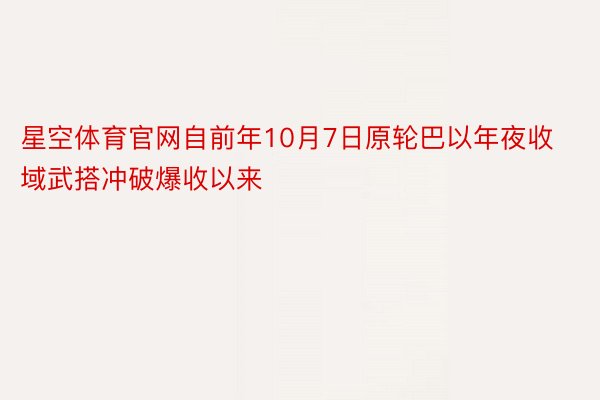 星空体育官网自前年10月7日原轮巴以年夜收域武搭冲破爆收以来